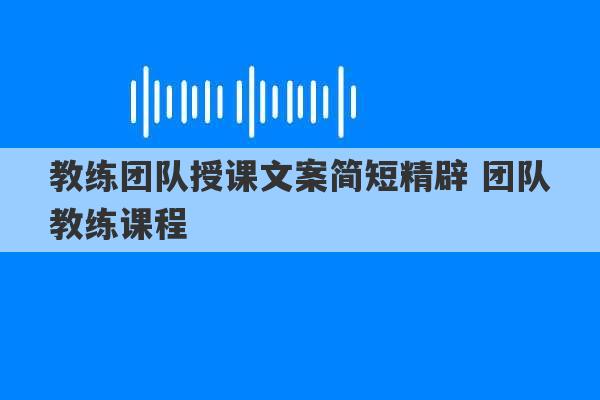 教练团队授课文案简短精辟 团队教练课程